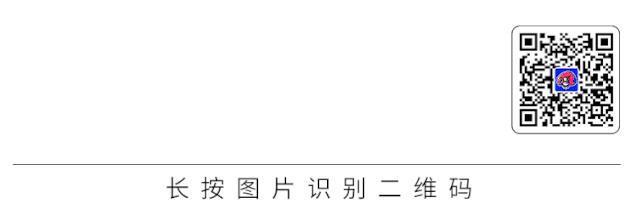 长按图片识别二维码